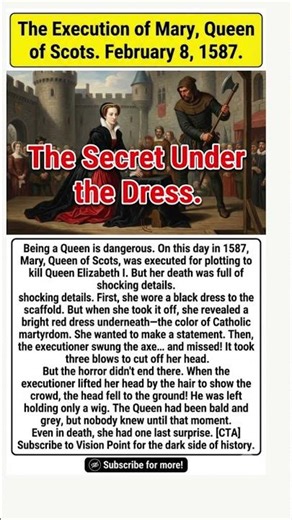 The Execution of Mary, Queen of Scots. February 8, 1587.

The Secret Under the Dress.

Being a Queen is dangerous. On this day in 1587, Mary, Queen of Scots, was executed for plotting to kill Queen Elizabeth I. But her death was full of shocking details.
shocking details. First, she wore a black dress to the scaffold. But when she took it off, she revealed a bright red dress underneath—the color of Catholic martyrdom. She wanted to make a statement. Then, the executioner swung the axe... and missed! It took three blows to cut off her head.
But the horror didn't end there. When the executioner lifted her head by the hair to show the crowd, the head fell to the ground! He was left holding only a wig. The Queen had been bald and grey, but nobody knew until that moment.
Even in death, she had one last surprise. [CTA] Subscribe to Vision Point for the dark side of history.

Subscribe for more!